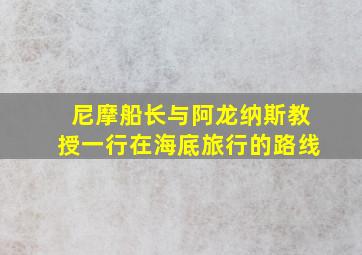 尼摩船长与阿龙纳斯教授一行在海底旅行的路线